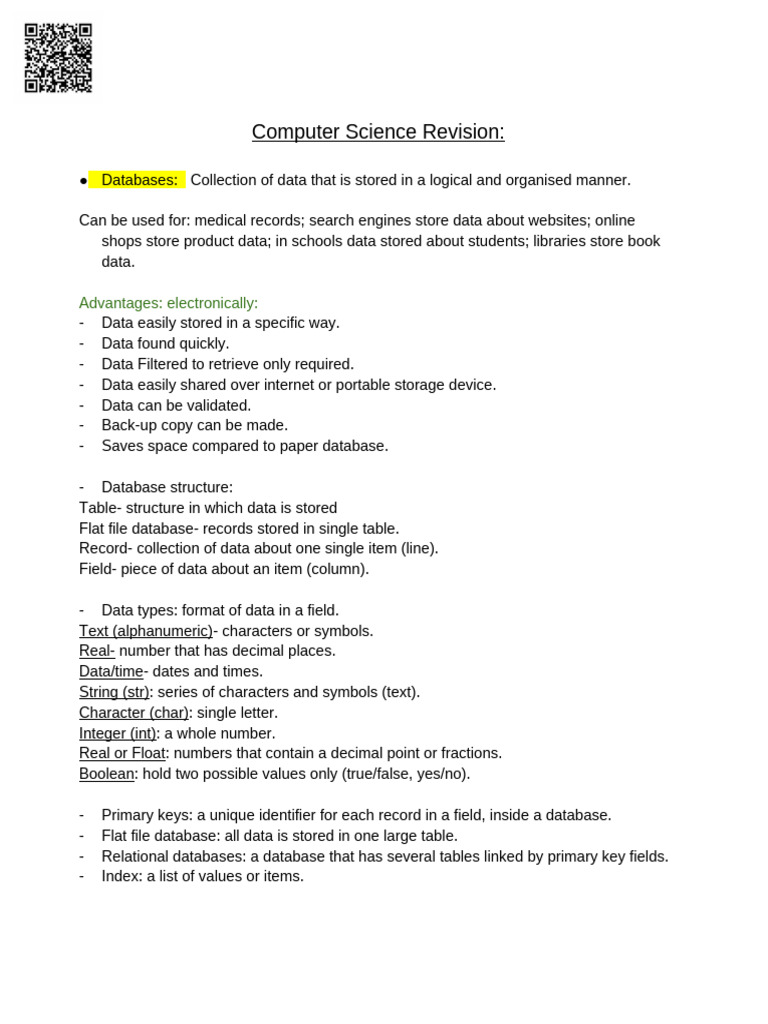 Computer Science Revision:

● Databases: Collection of data that is stored in a logical and organised manner.

Can be used for: medical records; search engines store data about websites; online shops store product data; in schools data stored about students; libraries store book data.

Advantages: electronically:
- Data easily stored in a specific way.
- Data found quickly.
- Data Filtered to retrieve only required.
- Data easily shared over internet or portable storage device.
- Data can be validated.
- Back-up copy can be made.
- Saves space compared to paper database.

- Database structure:
Table- structure in which data is stored
Flat file database- records stored in single table.
Record- collection of data about one single item (line).
Field- piece of data about an item (column).

- Data types: format of data in a field.
Text (alphanumeric)- characters or symbols.
Real- number that has decimal places.
Data/time- dates and times.
String (str): series of characters and symbols (text).
Character (char): single letter.
Integer (int): a whole number.
Real or Float: numbers that contain a decimal point or fractions.
Boolean: hold two possible values only (true/false, yes/no).

- Primary keys: a unique identifier for each record in a field, inside a database.
- Flat file database: all data is stored in one large table.
- Relational databases: a database that has several tables linked by primary key fields.
- Index: a list of values or items.